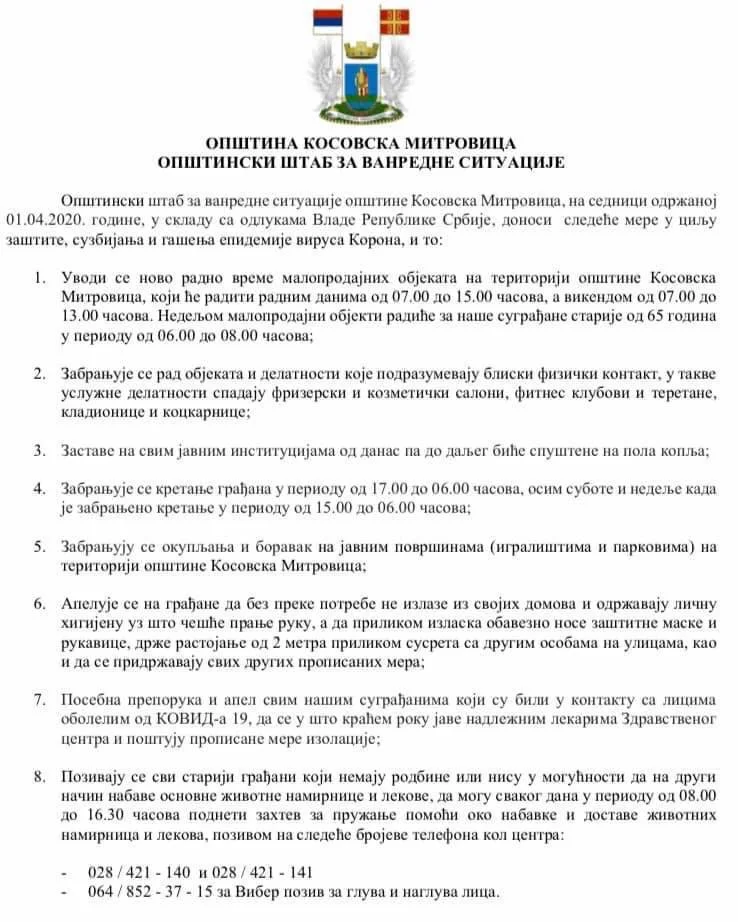 ОПШТИНА КОСОВСКА МИТРОВИЦА
ОПШТИНСКИ ШТАБ ЗА ВАНРЕДНЕ СИТУАЦИЈЕ

Општински штаб за ванредне ситуације општине Косовска Митровица, на седници одржаној 01.04.2020. године, у складу са одлукама Владе Републике Србије, доноси следеће мере у циљу заштите, сузбијања и гашења епидемије вируса Корона, и то:

1. Уводи се ново радно време малопродајних објеката на територији општине Косовска Митровица, који ће радити радним данима од 07.00 до 15.00 часова, а викендом од 07.00 до 13.00 часова. Недељом малопродајни објекти радиће за наше суграђане старије од 65 година у периоду од 06.00 до 08.00 часова;

2. Забрањује се рад објеката и делатности које подразумевају блиски физички контакт, у такве услужне делатности спадају фризерски и козметички салони, фитнес клубови и теретане, кладионице и коцкарнице;

3. Заставе на свим јавним институцијама од данас па до даљег биће спуштене на пола копља;

4. Забрањује се кретање грађана у периоду од 17.00 до 06.00 часова, осим суботе и недеље када је забрањено кретање у периоду од 15.00 до 06.00 часова;

5. Забрањују се окупљања и боравак на јавним површинама (игралиштима и парковима) на територији општине Косовска Митровица;

6. Апелује се на грађане да без преке потребе не излазе из својих домова и одржавају личну хигијену уз што чешће прање руку, а да приликом изласка обавезно носе заштитне маске и рукавице, држе растојање од 2 метра приликом сусрета са другим особама на улицама, као и да се придржавају свих других прописаних мера;

7. Посебна препорука и апел свим нашим суграђанима који су били у контакту са лицима оболелим од КОВИД-а 19, да се у што краћем року јаве надлежним лекарима Здравственог центра и поштују прописане мере изолације;

8. Позивају се сви старији грађани који немају родбине или нису у могућности да на други начин набаве основне животне намирнице и лекове, да могу сваког дана у периоду од 08.00 до 16.30 часова поднети захтев за пружање помоћи око набавке и доставе животних намирница и лекова, позивом на следеће бројеве телефона кол центра:

- 028 / 421 - 140 и 028 / 421 - 141
- 064 / 852 - 37 - 15 за Вибер позив за глува и наглува лица.